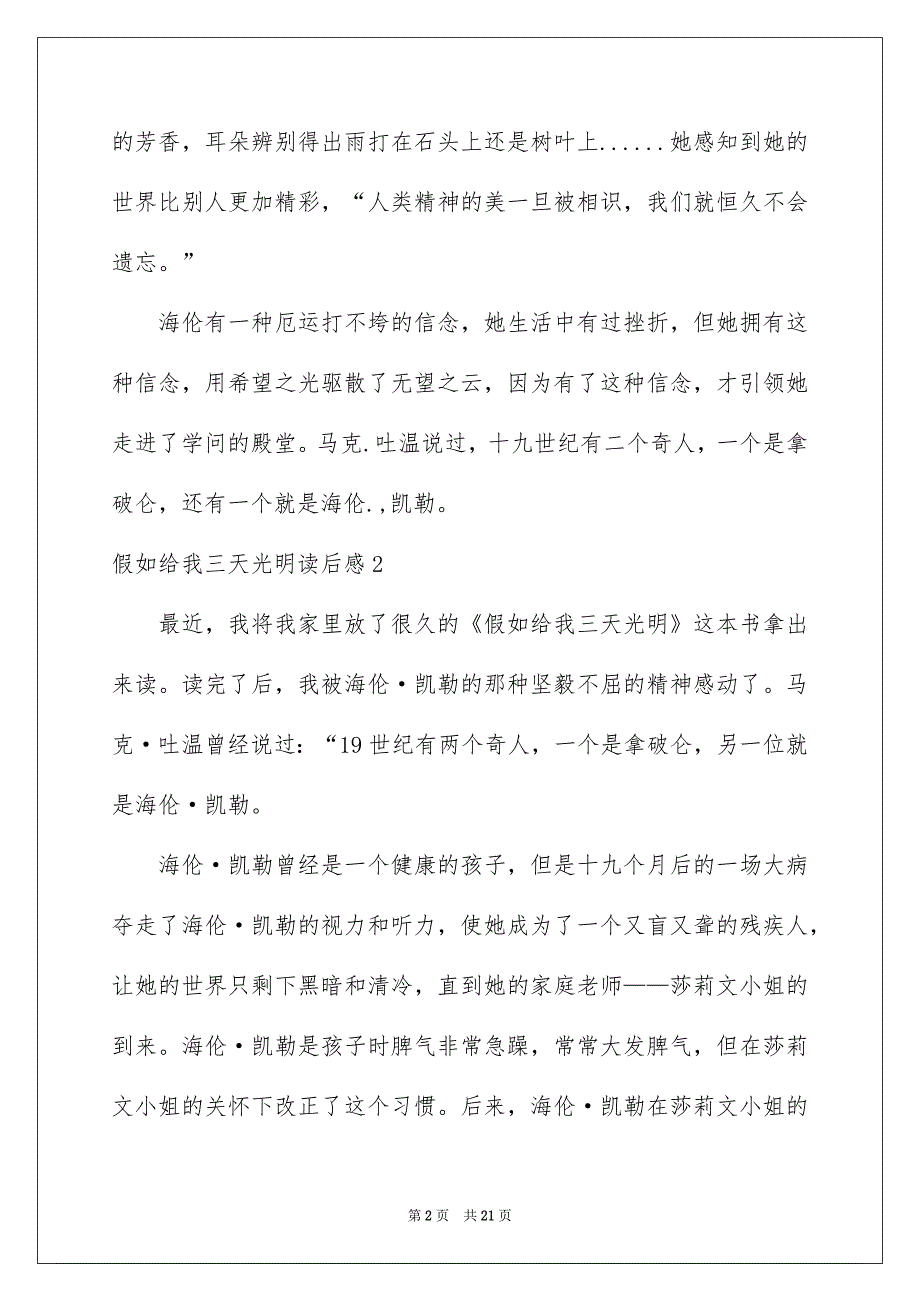 的芳香，耳朵辨别得出雨打在石头上还是树叶上......她感知到她的世界比别人更加精彩，“人类精神的美一旦被相识，我们就恒久不会遗忘。”

海伦有一种厄运打不垮的信念，她生活中有过挫折，但她拥有这种信念，用希望之光驱散了无望之云，因为有了这种信念，才引领她走进了学问的殿堂。马克.吐温说过，十九世纪有二个奇人，一个是拿破仑，还有一个就是海伦.,凯勒。

假如给我三天光明读后感2

最近，我将我家里放了很久的《假如给我三天光明》这本书拿出来读。读完了后，我被海伦·凯勒的那种坚毅不屈的精神感动了。马克·吐温曾经说过：“19世纪有两个奇人，一个是拿破仑，另一位就是海伦·凯勒。

海伦·凯勒曾经是一个健康的孩子，但是十九个月后的一场大病夺走了海伦·凯勒的视力和听力，使她成为了一个又盲又聋的残疾人，让她的世界只剩下黑暗和清冷，直到她的家庭老师——莎莉文小姐的到来。海伦·凯勒是孩子时脾气非常急躁，常常大发脾气，但在莎莉文小姐的关怀下改正了这个习惯。后来，海伦·凯勒在莎莉文小姐的

第2页　共21页